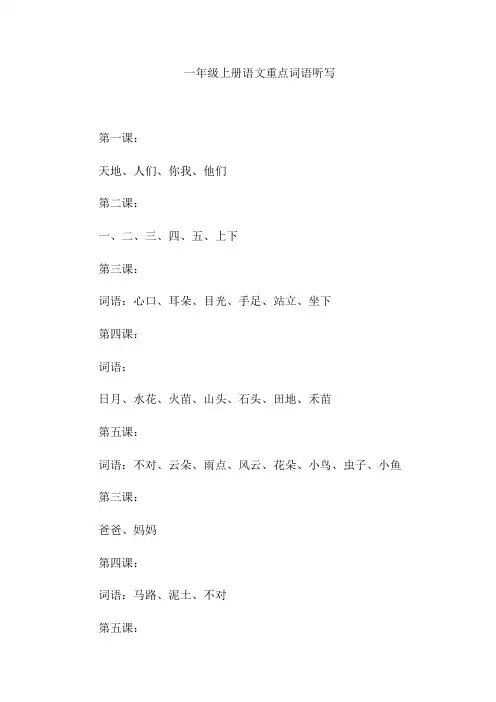 一年级上册语文重点词语听写

第一课：

天地、人们、你我、他们

第二课：

一、二、三、四、五、上下

第三课：

词语：心口、耳朵、目光、手足、站立、坐下

第四课：

词语：

日月、水花、火苗、山头、石头、田地、禾苗

第五课：

词语：不对、云朵、雨点、风云、花朵、小鸟、虫子、小鱼

第三课：

爸爸、妈妈

第四课：

词语：马路、泥土、不对

第五课：